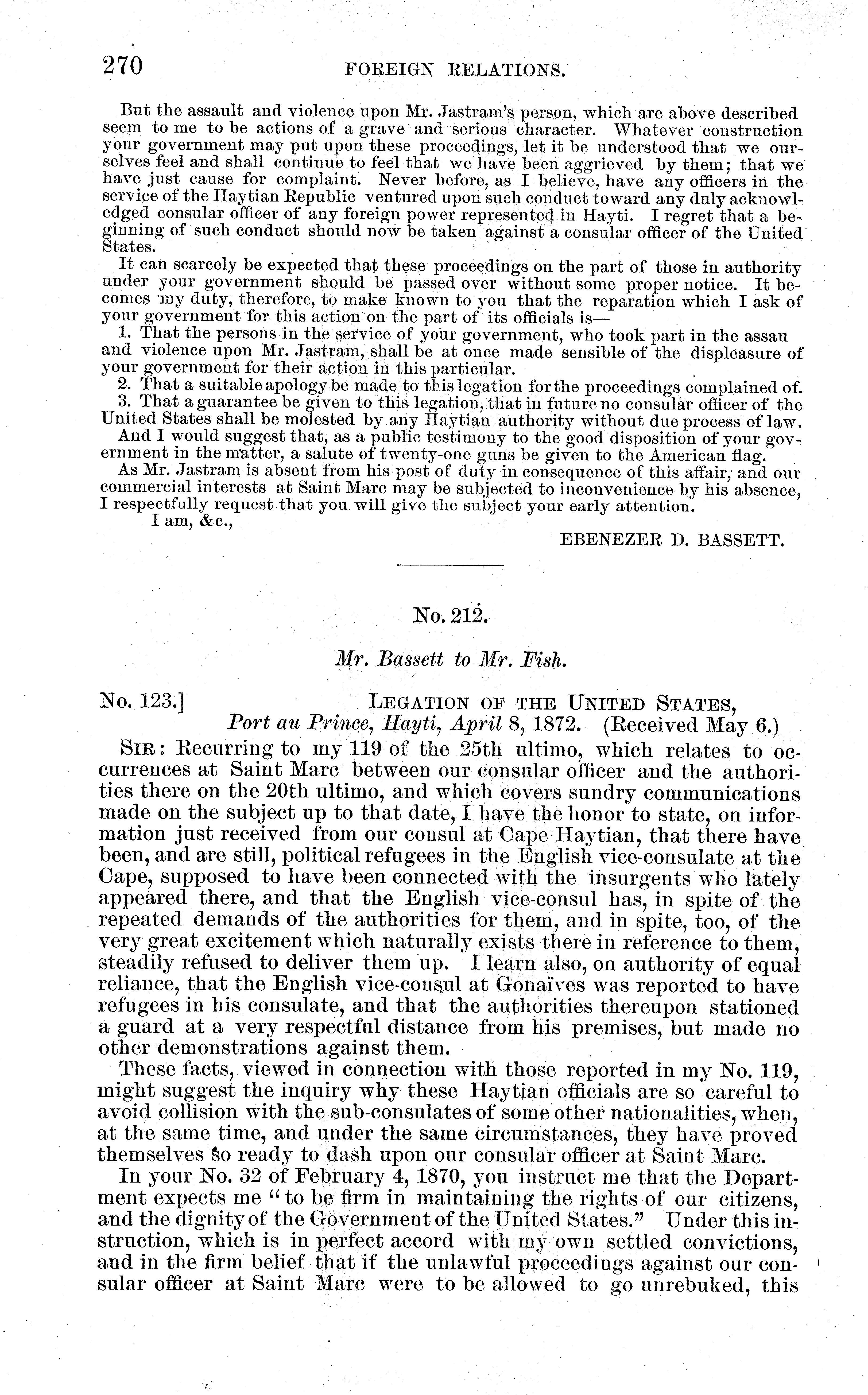 270 FOREIGN RELATIONS.

But the assault and violence upon Mr. Jastram's person, which are above described seem to me to be actions of a grave and serious character. Whatever construction your government may put upon these proceedings, let it be understood that we ourselves feel and shall continue to feel that we have been aggrieved by them; that we have just cause for complaint. Never before, as I believe, have any officers in the service of the Haytian Republic ventured upon such conduct toward any duly acknowledged consular officer of any foreign power represented in Hayti. I regret that a beginning of such conduct should now be taken against a consular officer of the United States.

It can scarcely be expected that these proceedings on the part of those in authority under your government should be passed over without some proper notice. It becomes my duty, therefore, to make known to you that the reparation which I ask of your government for this action on the part of its officials is—

1. That the persons in the service of your government, who took part in the assau and violence upon Mr. Jastram, shall be at once made sensible of the displeasure of your government for their action in this particular.

2. That a suitable apology be made to this legation for the proceedings complained of.

3. That a guarantee be given to this legation, that in future no consular officer of the United States shall be molested by any Haytian authority without due process of law.

And I would suggest that, as a public testimony to the good disposition of your government in the matter, a salute of twenty-one guns be given to the American flag.

As Mr. Jastram is absent from his post of duty in consequence of this affair, and our commercial interests at Saint Marc may be subjected to inconvenience by his absence, I respectfully request that you will give the subject your early attention.

I am, &c.,

EBENEZER D. BASSETT.

No. 212.

Mr. Bassett to Mr. Fish.

No. 123.] LEGATION OF THE UNITED STATES, Port au Prince, Hayti, April 8, 1872. (Received May 6.)

SIR: Recurring to my 119 of the 25th ultimo, which relates to occurrences at Saint Marc between our consular officer and the authorities there on the 20th ultimo, and which covers sundry communications made on the subject up to that date, I have the honor to state, on information just received from our consul at Cape Haytian, that there have been, and are still, political refugees in the English vice-consulate at the Cape, supposed to have been connected with the insurgents who lately appeared there, and that the English vice-consul has, in spite of the repeated demands of the authorities for them, and in spite, too, of the very great excitement which naturally exists there in reference to them, steadily refused to deliver them up. I learn also, on authority of equal reliance, that the English vice-consul at Gonaïves was reported to have refugees in his consulate, and that the authorities thereupon stationed a guard at a very respectful distance from his premises, but made no other demonstrations against them.

These facts, viewed in connection with those reported in my No. 119, might suggest the inquiry why these Haytian officials are so careful to avoid collision with the sub-consulates of some other nationalities, when, at the same time, and under the same circumstances, they have proved themselves so ready to dash upon our consular officer at Saint Marc.

In your No. 32 of February 4, 1870, you instruct me that the Department expects me "to be firm in maintaining the rights of our citizens, and the dignity of the Government of the United States." Under this instruction, which is in perfect accord with my own settled convictions, and in the firm belief that if the unlawful proceedings against our consular officer at Saint Marc were to be allowed to go unrebuked, this